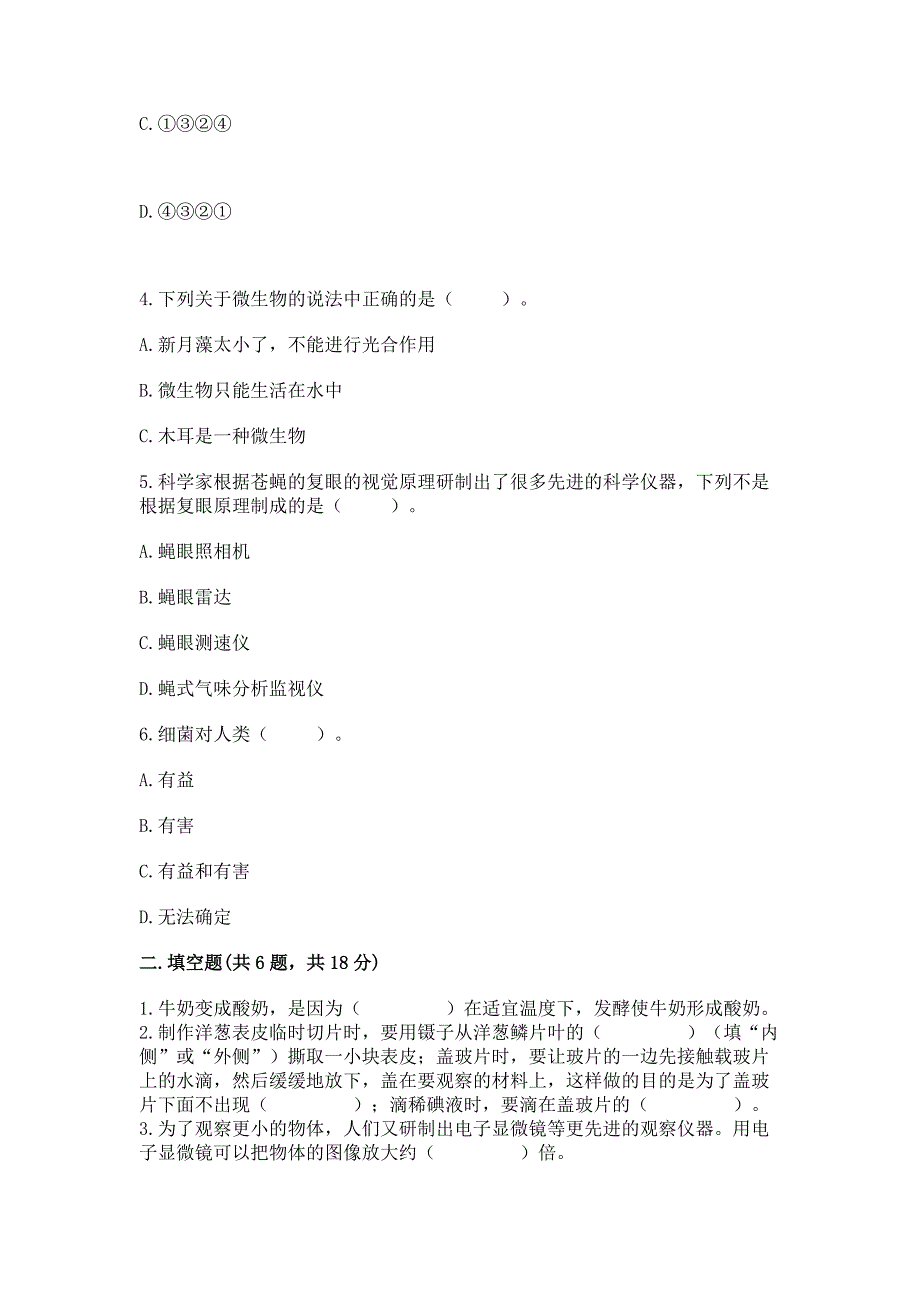 C. ①③②④

D. ④③②①

4. 下列关于微生物的说法中正确的是（　　）。

A. 新月藻太小了，不能进行光合作用

B. 微生物只能生活在水中

C. 木耳是一种微生物

5. 科学家根据苍蝇的复眼的视觉原理研制出了很多先进的科学仪器，下列不是根据复眼原理制成的是（　　）。

A. 蝇眼照相机

B. 蝇眼雷达

C. 蝇眼测速仪

D. 蝇式气味分析监视仪

6. 细菌对人类（　　）。

A. 有益

B. 有害

C. 有益和有害

D. 无法确定

二. 填空题(共 6 题，共 18 分)

1. 牛奶变成酸奶，是因为（　　　）在适宜温度下，发酵使牛奶形成酸奶。
2. 制作洋葱表皮临时切片时，要用镊子从洋葱鳞片叶的（　　　）（填“内侧”或“外侧”）撕取一小块表皮；盖玻片时，要让玻片的一边先接触载玻片上的水滴，然后缓缓地放下，盖在要观察的材料上，这样做的目的是为了盖玻片下面不出现（　　　）；滴稀碘液时，要滴在盖玻片的（　　　）。
3. 为了观察更小的物体，人们又研制出电子显微镜等更先进的观察仪器。用电子显微镜可以把物体的图像放大约（　　　）倍。